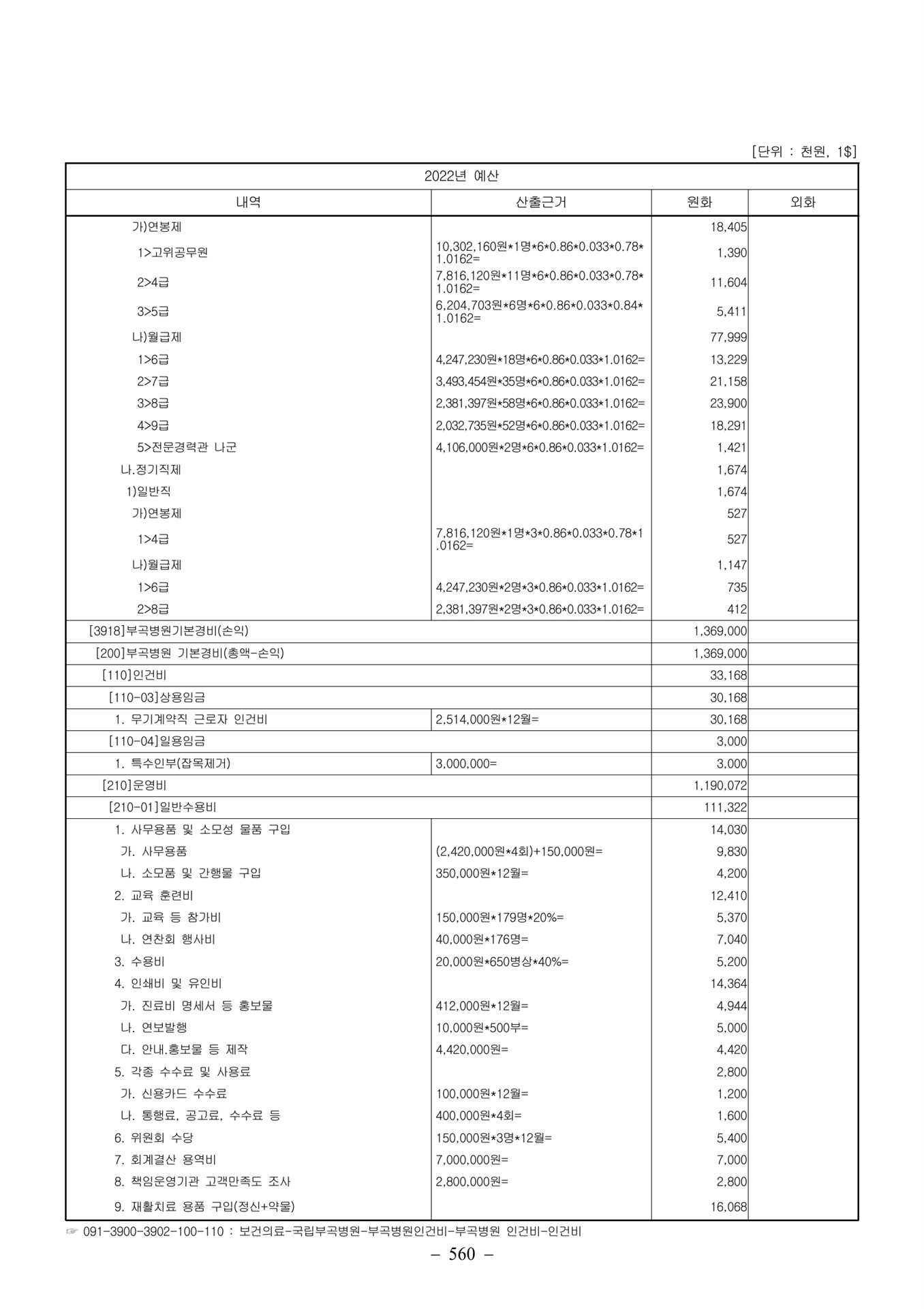 [단위 : 천원, 1$]

| 2022년 예산 | | | |
|---|---|---|---|
| 내역 | 산출근거 | 원화 | 외화 |
| 가)연봉제 | | 18,405 | |
| 1>고위공무원 | 10,302,160원*1명*6*0.86*0.033*0.78*1.0162= | 1,390 | |
| 2>4급 | 7,816,120원*11명*6*0.86*0.033*0.78*1.0162= | 11,604 | |
| 3>5급 | 6,204,703원*6명*6*0.86*0.033*0.84*1.0162= | 5,411 | |
| 나)월급제 | | 77,999 | |
| 1>6급 | 4,247,230원*18명*6*0.86*0.033*1.0162= | 13,229 | |
| 2>7급 | 3,493,454원*35명*6*0.86*0.033*1.0162= | 21,158 | |
| 3>8급 | 2,381,397원*58명*6*0.86*0.033*1.0162= | 23,900 | |
| 4>9급 | 2,032,735원*52명*6*0.86*0.033*1.0162= | 18,291 | |
| 5>전문경력관 나군 | 4,106,000원*2명*6*0.86*0.033*1.0162= | 1,421 | |
| 나.정기직제 | | 1,674 | |
| 1)일반직 | | 1,674 | |
| 가)연봉제 | | 527 | |
| 1>4급 | 7,816,120원*1명*3*0.86*0.033*0.78*1.0162= | 527 | |
| 나)월급제 | | 1,147 | |
| 1>6급 | 4,247,230원*2명*3*0.86*0.033*1.0162= | 735 | |
| 2>8급 | 2,381,397원*2명*3*0.86*0.033*1.0162= | 412 | |
| [3918]부곡병원기본경비(손익) | | 1,369,000 | |
| [200]부곡병원 기본경비(총액-손익) | | 1,369,000 | |
| [110]인건비 | | 33,168 | |
| [110-03]상용임금 | | 30,168 | |
| 1. 무기계약직 근로자 인건비 | 2,514,000원*12월= | 30,168 | |
| [110-04]일용임금 | | 3,000 | |
| 1. 특수인부(잡목제거) | 3,000,000= | 3,000 | |
| [210]운영비 | | 1,190,072 | |
| [210-01]일반수용비 | | 111,322 | |
| 1. 사무용품 및 소모성 물품 구입 | | 14,030 | |
| 가. 사무용품 | (2,420,000원*4회)+150,000원= | 9,830 | |
| 나. 소모품 및 간행물 구입 | 350,000원*12월= | 4,200 | |
| 2. 교육 훈련비 | | 12,410 | |
| 가. 교육 등 참가비 | 150,000원*179명*20%= | 5,370 | |
| 나. 연찬회 행사비 | 40,000원*176명= | 7,040 | |
| 3. 수용비 | 20,000원*650병상*40%= | 5,200 | |
| 4. 인쇄비 및 유인비 | | 14,364 | |
| 가. 진료비 명세서 등 홍보물 | 412,000원*12월= | 4,944 | |
| 나. 연보발행 | 10,000원*500부= | 5,000 | |
| 다. 안내.홍보물 등 제작 | 4,420,000원= | 4,420 | |
| 5. 각종 수수료 및 사용료 | | 2,800 | |
| 가. 신용카드 수수료 | 100,000원*12월= | 1,200 | |
| 나. 통행료, 공고료, 수수료 등 | 400,000원*4회= | 1,600 | |
| 6. 위원회 수당 | 150,000원*3명*12월= | 5,400 | |
| 7. 회계결산 용역비 | 7,000,000원= | 7,000 | |
| 8. 책임운영기관 고객만족도 조사 | 2,800,000원= | 2,800 | |
| 9. 재활치료 용품 구입(정신+약물) | | 16,068 | |

☞ 091-3900-3902-100-110 : 보건의료-국립부곡병원-부곡병원인건비-부곡병원 인건비-인건비

– 560 –